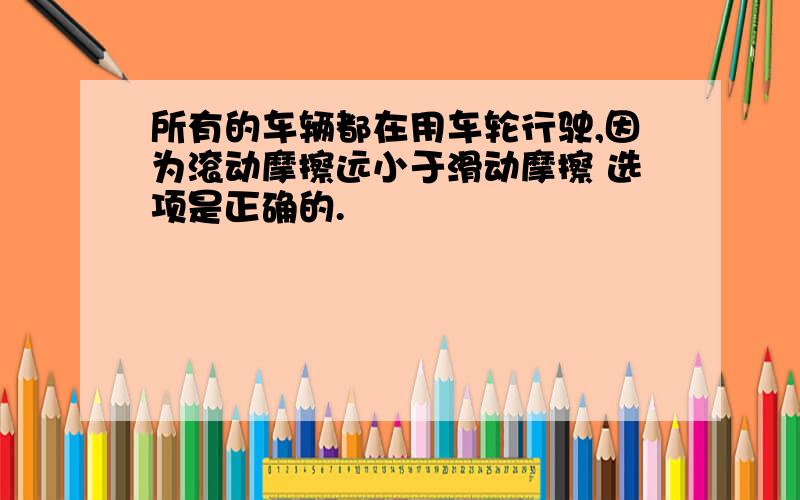 所有的车辆都在用车轮行驶,因为滚动摩擦远小于滑动摩擦 选项是正确的.